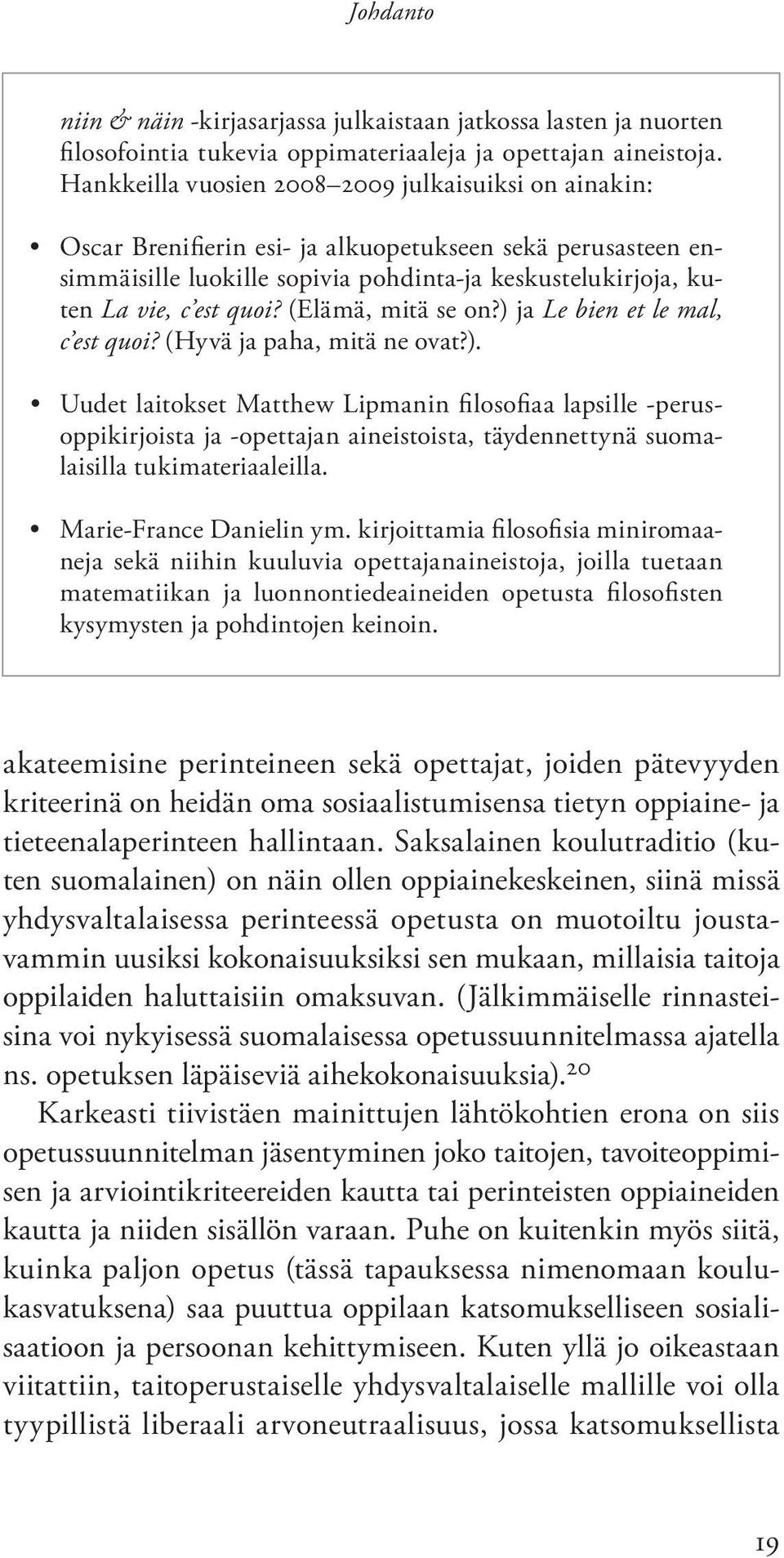 Johdanto

niin & näin -kirjasarjassa julkaistaan jatkossa lasten ja nuorten filosofointia tukevia oppimateriaaleja ja opettajan aineistoja. Hankkeilla vuosien 2008–2009 julkaisuiksi on ainakin:

• Oscar Brenifierin esi- ja alkuopetukseen sekä perusasteen ensimmäisille luokille sopivia pohdinta-ja keskustelukirjoja, kuten La vie, c'est quoi? (Elämä, mitä se on?) ja Le bien et le mal, c'est quoi? (Hyvä ja paha, mitä ne ovat?).

• Uudet laitokset Matthew Lipmanin filosofiaa lapsille -perusoppikirjoista ja -opettajan aineistoista, täydennettynä suomalaisilla tukimateriaaleilla.

• Marie-France Danielin ym. kirjoittamia filosofisia miniromaaneja sekä niihin kuuluvia opettajanaineistoja, joilla tuetaan matematiikan ja luonnontiedeaineiden opetusta filosofisten kysymysten ja pohdintojen keinoin.

akateemisine perinteineen sekä opettajat, joiden pätevyyden kriteerinä on heidän oma sosiaalistumisensa tietyn oppiaine- ja tieteenalaperinteen hallintaan. Saksalainen koulutraditio (kuten suomalainen) on näin ollen oppiainekeskeinen, siinä missä yhdysvaltalaisessa perinteessä opetusta on muotoiltu joustavammin uusiksi kokonaisuuksiksi sen mukaan, millaisia taitoja oppilaiden haluttaisiin omaksuvan. (Jälkimmäiselle rinnasteisina voi nykyisessä suomalaisessa opetussuunnitelmassa ajatella ns. opetuksen läpäiseviä aihekokonaisuuksia).$^{20}$

Karkeasti tiivistäen mainittujen lähtökohtien erona on siis opetussuunnitelman jäsentyminen joko taitojen, tavoiteoppimisen ja arviointikriteereiden kautta tai perinteisten oppiaineiden kautta ja niiden sisällön varaan. Puhe on kuitenkin myös siitä, kuinka paljon opetus (tässä tapauksessa nimenomaan koulukasvatuksena) saa puuttua oppilaan katsomukselliseen sosialisaatioon ja persoonan kehittymiseen. Kuten yllä jo oikeastaan viitattiin, taitoperustaiselle yhdysvaltalaiselle mallille voi olla tyypillistä liberaali arvoneutraalisuus, jossa katsomuksellista

19